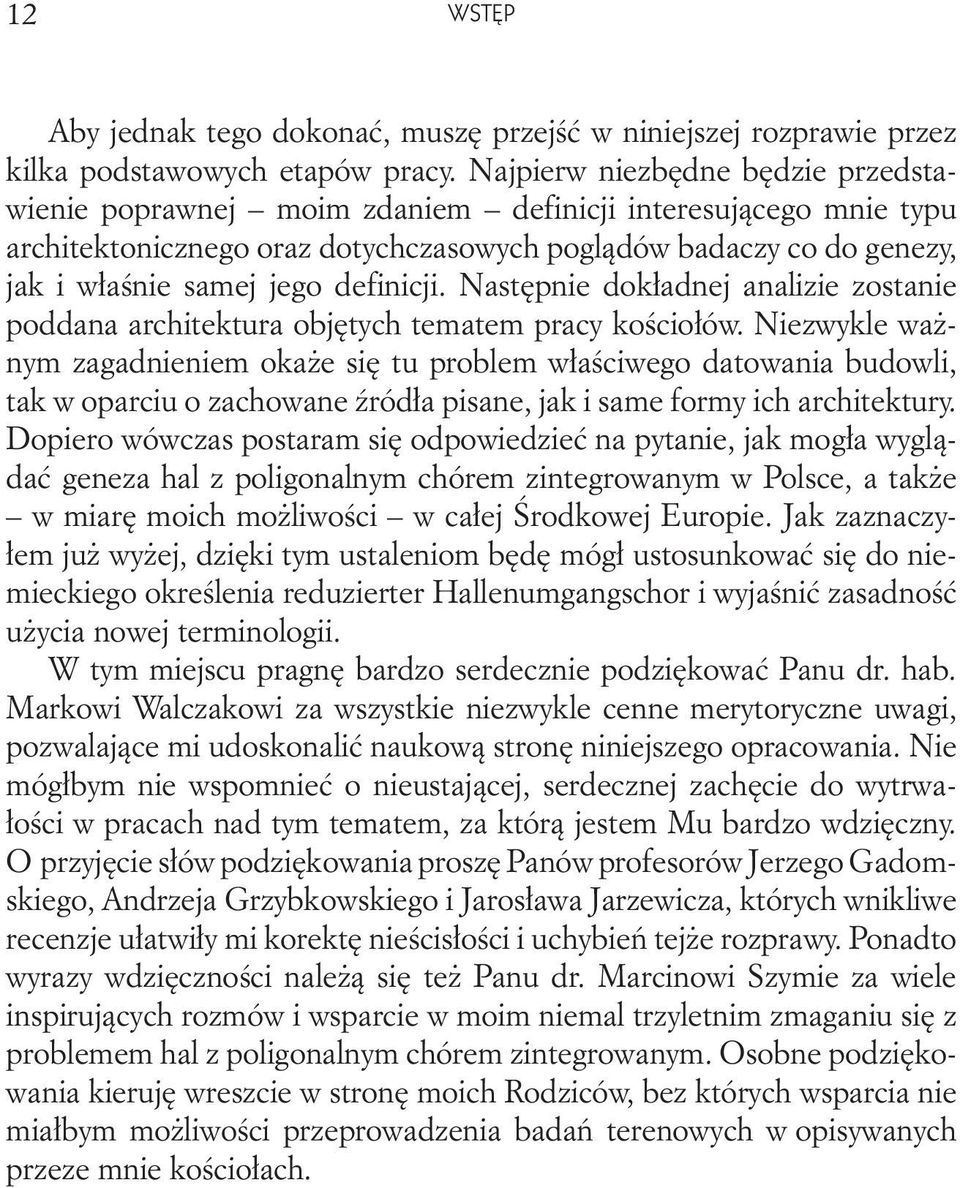 12 WSTĘP

Aby jednak tego dokonać, muszę przejść w niniejszej rozprawie przez kilka podstawowych etapów pracy. Najpierw niezbędne będzie przedstawienie poprawnej – moim zdaniem – definicji interesującego mnie typu architektonicznego oraz dotychczasowych poglądów badaczy co do genezy, jak i właśnie samej jego definicji. Następnie dokładnej analizie zostanie poddana architektura objętych tematem pracy kościołów. Niezwykle ważnym zagadnieniem okaże się tu problem właściwego datowania budowli, tak w oparciu o zachowane źródła pisane, jak i same formy ich architektury. Dopiero wówczas postaram się odpowiedzieć na pytanie, jak mogła wyglądać geneza hal z poligonalnym chórem zintegrowanym w Polsce, a także – w miarę moich możliwości – w całej Środkowej Europie. Jak zaznaczyłem już wyżej, dzięki tym ustaleniom będę mógł ustosunkować się do niemieckiego określenia reduzierter Hallenumgangschor i wyjaśnić zasadność użycia nowej terminologii.

W tym miejscu pragnę bardzo serdecznie podziękować Panu dr. hab. Markowi Walczakowi za wszystkie niezwykle cenne merytoryczne uwagi, pozwalające mi udoskonalić naukową stronę niniejszego opracowania. Nie mógłbym nie wspomnieć o nieustającej, serdecznej zachęcie do wytrwałości w pracach nad tym tematem, za którą jestem Mu bardzo wdzięczny. O przyjęcie słów podziękowania proszę Panów profesorów Jerzego Gadomskiego, Andrzeja Grzybkowskiego i Jarosława Jarzewicza, których wnikliwe recenzje ułatwiły mi korektę nieścisłości i uchybień tejże rozprawy. Ponadto wyrazy wdzięczności należą się też Panu dr. Marcinowi Szymie za wiele inspirujących rozmów i wsparcie w moim niemal trzyletnim zmaganiu się z problemem hal z poligonalnym chórem zintegrowanym. Osobne podziękowania kieruję wreszcie w stronę moich Rodziców, bez których wsparcia nie miałbym możliwości przeprowadzenia badań terenowych w opisywanych przeze mnie kościołach.